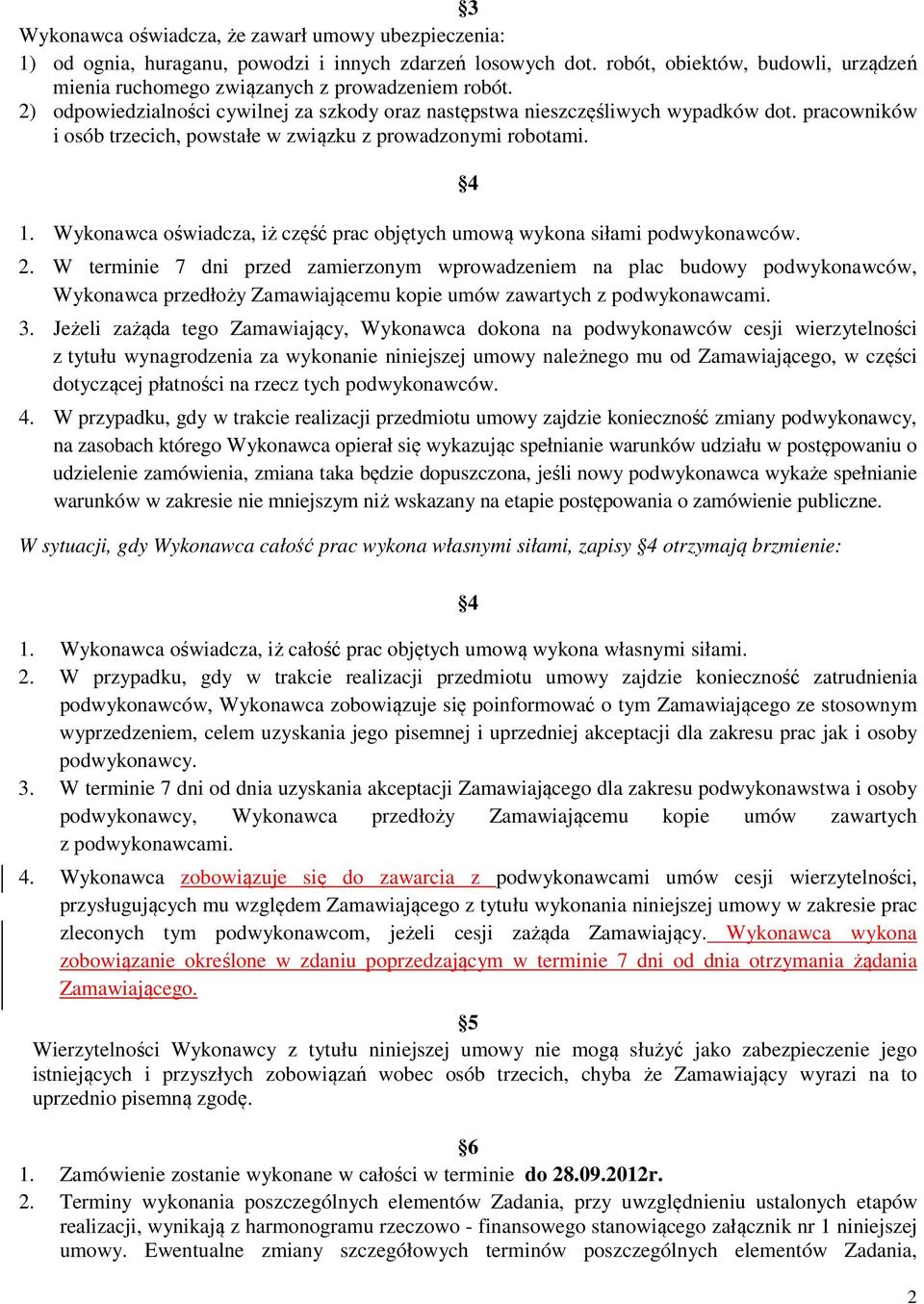 §3

Wykonawca oświadcza, że zawarł umowy ubezpieczenia:
1) od ognia, huraganu, powodzi i innych zdarzeń losowych dot. robót, obiektów, budowli, urządzeń mienia ruchomego związanych z prowadzeniem robót.
2) odpowiedzialności cywilnej za szkody oraz następstwa nieszczęśliwych wypadków dot. pracowników i osób trzecich, powstałe w związku z prowadzonymi robotami.

§4

1. Wykonawca oświadcza, iż część prac objętych umową wykona siłami podwykonawców.
2. W terminie 7 dni przed zamierzonym wprowadzeniem na plac budowy podwykonawców, Wykonawca przedłoży Zamawiającemu kopie umów zawartych z podwykonawcami.
3. Jeżeli zażąda tego Zamawiający, Wykonawca dokona na podwykonawców cesji wierzytelności z tytułu wynagrodzenia za wykonanie niniejszej umowy należnego mu od Zamawiającego, w części dotyczącej płatności na rzecz tych podwykonawców.
4. W przypadku, gdy w trakcie realizacji przedmiotu umowy zajdzie konieczność zmiany podwykonawcy, na zasobach którego Wykonawca opierał się wykazując spełnianie warunków udziału w postępowaniu o udzielenie zamówienia, zmiana taka będzie dopuszczona, jeśli nowy podwykonawca wykaże spełnianie warunków w zakresie nie mniejszym niż wskazany na etapie postępowania o zamówienie publiczne.

W sytuacji, gdy Wykonawca całość prac wykona własnymi siłami, zapisy §4 otrzymają brzmienie:

§4

1. Wykonawca oświadcza, iż całość prac objętych umową wykona własnymi siłami.
2. W przypadku, gdy w trakcie realizacji przedmiotu umowy zajdzie konieczność zatrudnienia podwykonawców, Wykonawca zobowiązuje się poinformować o tym Zamawiającego ze stosownym wyprzedzeniem, celem uzyskania jego pisemnej i uprzedniej akceptacji dla zakresu prac jak i osoby podwykonawcy.
3. W terminie 7 dni od dnia uzyskania akceptacji Zamawiającego dla zakresu podwykonawstwa i osoby podwykonawcy, Wykonawca przedłoży Zamawiającemu kopie umów zawartych z podwykonawcami.
4. Wykonawca zobowiązuje się do zawarcia z podwykonawcami umów cesji wierzytelności, przysługujących mu względem Zamawiającego z tytułu wykonania niniejszej umowy w zakresie prac zleconych tym podwykonawcom, jeżeli cesji zażąda Zamawiający. Wykonawca wykona zobowiązanie określone w zdaniu poprzedzającym w terminie 7 dni od dnia otrzymania żądania Zamawiającego.

§5

Wierzytelności Wykonawcy z tytułu niniejszej umowy nie mogą służyć jako zabezpieczenie jego istniejących i przyszłych zobowiązań wobec osób trzecich, chyba że Zamawiający wyrazi na to uprzednio pisemną zgodę.

§6

1. Zamówienie zostanie wykonane w całości w terminie do 28.09.2012r.
2. Terminy wykonania poszczególnych elementów Zadania, przy uwzględnieniu ustalonych etapów realizacji, wynikają z harmonogramu rzeczowo - finansowego stanowiącego załącznik nr 1 niniejszej umowy. Ewentualne zmiany szczegółowych terminów poszczególnych elementów Zadania,

2